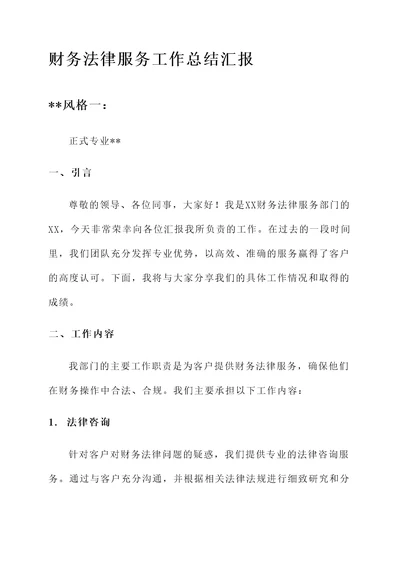 财务法律服务工作总结汇报

**风格一：

正式专业**

一、引言

尊敬的领导、各位同事，大家好！我是XX财务法律服务部门的XX，今天非常荣幸向各位汇报我所负责的工作。在过去的一段时间里，我们团队充分发挥专业优势，以高效、准确的服务赢得了客户的高度认可。下面，我将与大家分享我们的具体工作情况和取得的成绩。

二、工作内容

我部门的主要工作职责是为客户提供财务法律服务，确保他们在财务操作中合法、合规。我们主要承担以下工作内容：

1. 法律咨询

针对客户对财务法律问题的疑惑，我们提供专业的法律咨询服务。通过与客户充分沟通，并根据相关法律法规进行细致研究和分